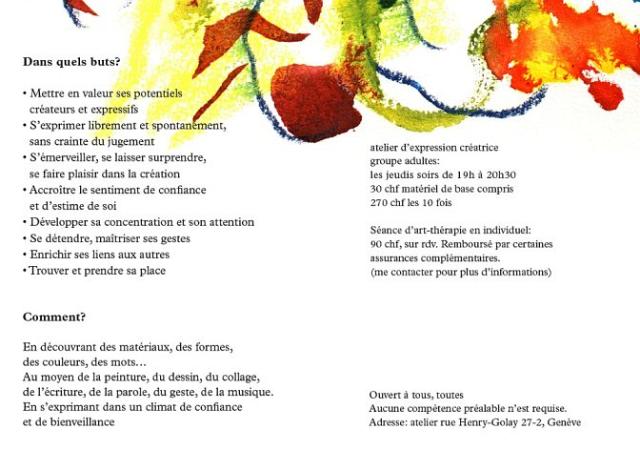 Dans quels buts?

• Mettre en valeur ses potentiels créateurs et expressifs
• S'exprimer librement et spontanément, sans crainte du jugement
• S'émerveiller, se laisser surprendre, se faire plaisir dans la création
• Accroître le sentiment de confiance et d'estime de soi
• Développer sa concentration et son attention
• Se détendre, maîtriser ses gestes
• Enrichir ses liens aux autres
• Trouver et prendre sa place

Comment?

En découvrant des matériaux, des formes, des couleurs, des mots…
Au moyen de la peinture, du dessin, du collage, de l'écriture, de la parole, du geste, de la musique.
En s'exprimant dans un climat de confiance et de bienveillance

atelier d'expression créatrice
groupe adultes:
les jeudis soirs de 19h à 20h30
30 chf matériel de base compris
270 chf les 10 fois

Séance d'art-thérapie en individuel:
90 chf, sur rdv. Remboursé par certaines assurances complémentaires.
(me contacter pour plus d'informations)

Ouvert à tous, toutes
Aucune compétence préalable n'est requise.
Adresse: atelier rue Henry-Golay 27-2, Genève